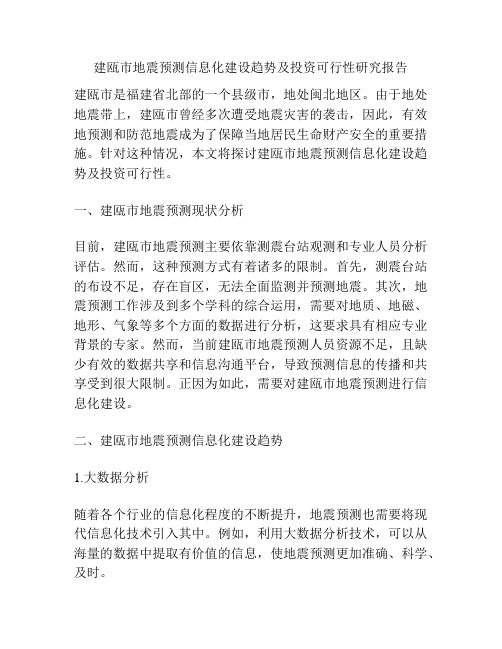 建瓯市地震预测信息化建设趋势及投资可行性研究报告

建瓯市是福建省北部的一个县级市，地处闽北地区。由于地处地震带上，建瓯市曾经多次遭受地震灾害的袭击，因此，有效地预测和防范地震成为了保障当地居民生命财产安全的重要措施。针对这种情况，本文将探讨建瓯市地震预测信息化建设趋势及投资可行性。

一、建瓯市地震预测现状分析

目前，建瓯市地震预测主要依靠测震台站观测和专业人员分析评估。然而，这种预测方式有着诸多的限制。首先，测震台站的布设不足，存在盲区，无法全面监测并预测地震。其次，地震预测工作涉及到多个学科的综合运用，需要对地质、地磁、地形、气象等多个方面的数据进行分析，这要求具有相应专业背景的专家。然而，当前建瓯市地震预测人员资源不足，且缺少有效的数据共享和信息沟通平台，导致预测信息的传播和共享受到很大限制。正因为如此，需要对建瓯市地震预测进行信息化建设。

二、建瓯市地震预测信息化建设趋势

1.大数据分析

随着各个行业的信息化程度的不断提升，地震预测也需要将现代信息化技术引入其中。例如，利用大数据分析技术，可以从海量的数据中提取有价值的信息，使地震预测更加准确、科学、及时。